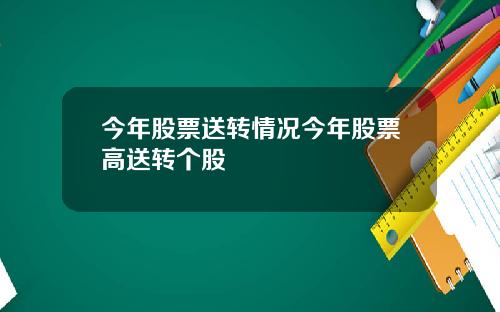 今年股票送转情况今年股票高送转个股